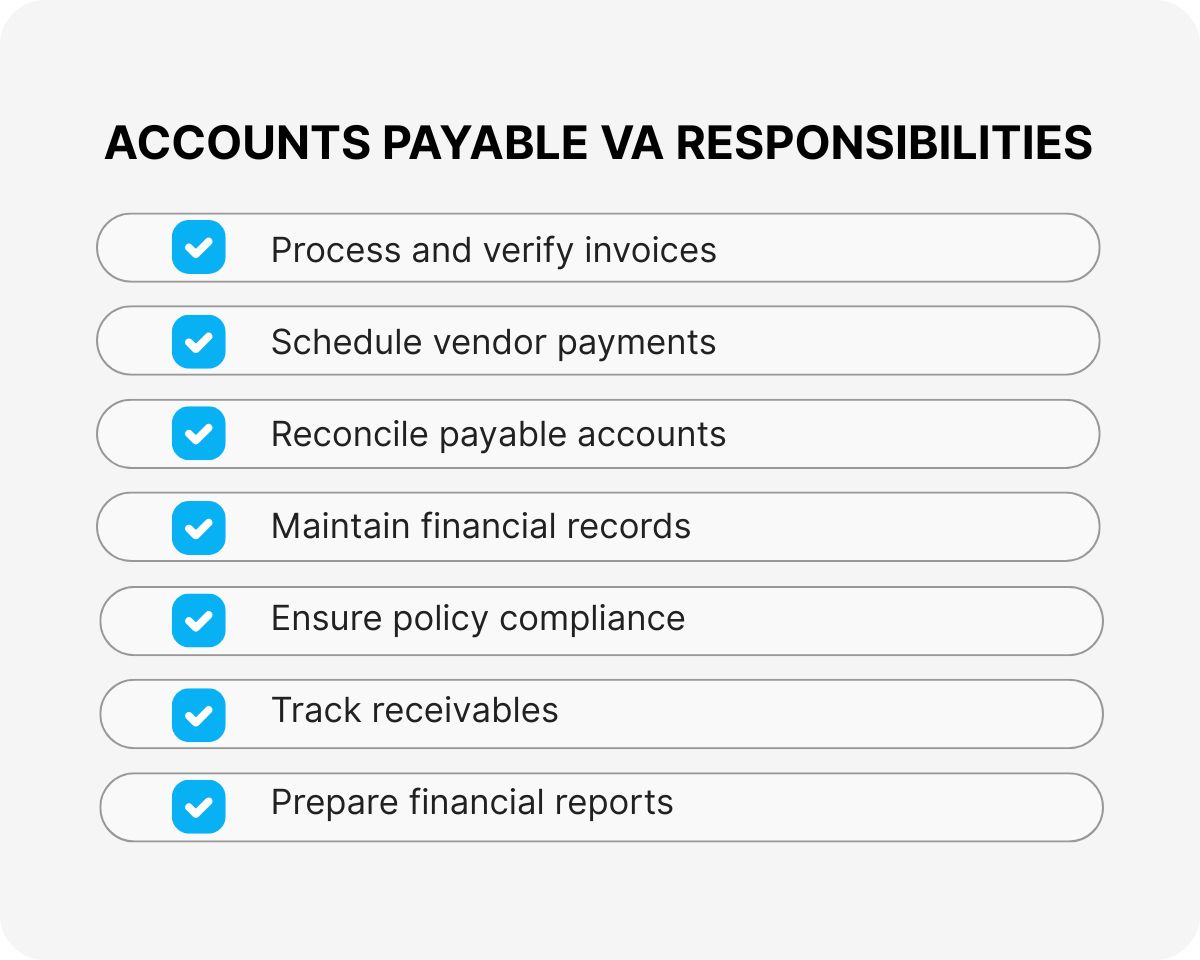 ACCOUNTS PAYABLE VA RESPONSIBILITIES

Process and verify invoices

Schedule vendor payments

Reconcile payable accounts

Maintain financial records

Ensure policy compliance

Track receivables

Prepare financial reports